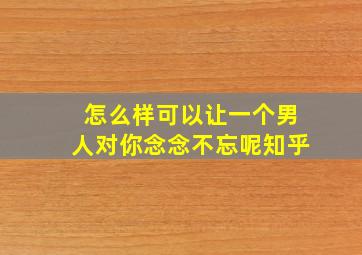 怎么样可以让一个男人对你念念不忘呢知乎